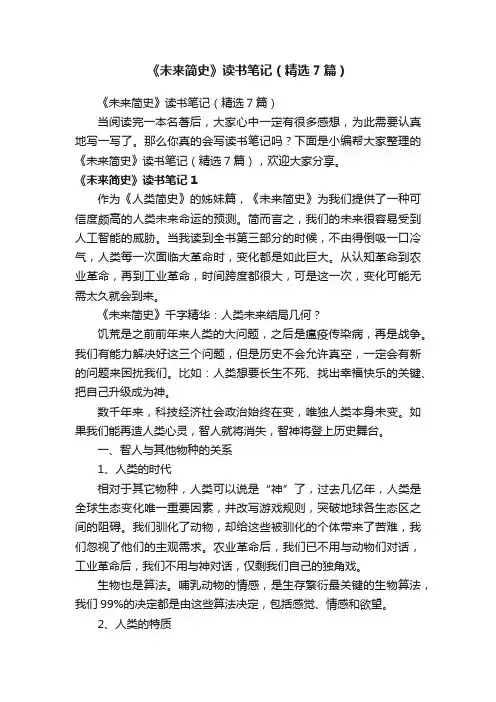 《未来简史》读书笔记（精选7篇）

《未来简史》读书笔记（精选7篇）

当阅读完一本名著后，大家心中一定有很多感想，为此需要认真地写一写了。那么你真的会写读书笔记吗？下面是小编帮大家整理的《未来简史》读书笔记（精选7篇），欢迎大家分享。

《未来简史》读书笔记1

作为《人类简史》的姊妹篇，《未来简史》为我们提供了一种可信度颇高的人类未来命运的预测。简而言之，我们的未来很容易受到人工智能的威胁。当我读到全书第三部分的时候，不由得倒吸一口冷气，人类每一次面临大革命时，变化都是如此巨大。从认知革命到农业革命，再到工业革命，时间跨度都很大，可是这一次，变化可能无需太久就会到来。

《未来简史》千字精华：人类未来结局几何？

饥荒是之前前年来人类的大问题，之后是瘟疫传染病，再是战争。我们有能力解决好这三个问题，但是历史不会允许真空，一定会有新的问题来困扰我们。比如：人类想要长生不死、找出幸福快乐的关键、把自己升级成为神。

数千年来，科技经济社会政治始终在变，唯独人类本身未变。如果我们能再造人类心灵，智人就将消失，智神将登上历史舞台。

一、智人与其他物种的关系

1、人类的时代

相对于其它物种，人类可以说是“神”了，过去几亿年，人类是全球生态变化唯一重要因素，并改写游戏规则，突破地球各生态区之间的阻碍。我们驯化了动物，却给这些被驯化的个体带来了苦难，我们忽视了他们的主观需求。农业革命后，我们已不用与动物们对话，工业革命后，我们不用与神对话，仅剩我们自己的独角戏。

生物也是算法。哺乳动物的情感，是生存繁衍最关键的生物算法，我们99%的决定都是由这些算法决定，包括感觉、情感和欲望。

2、人类的特质